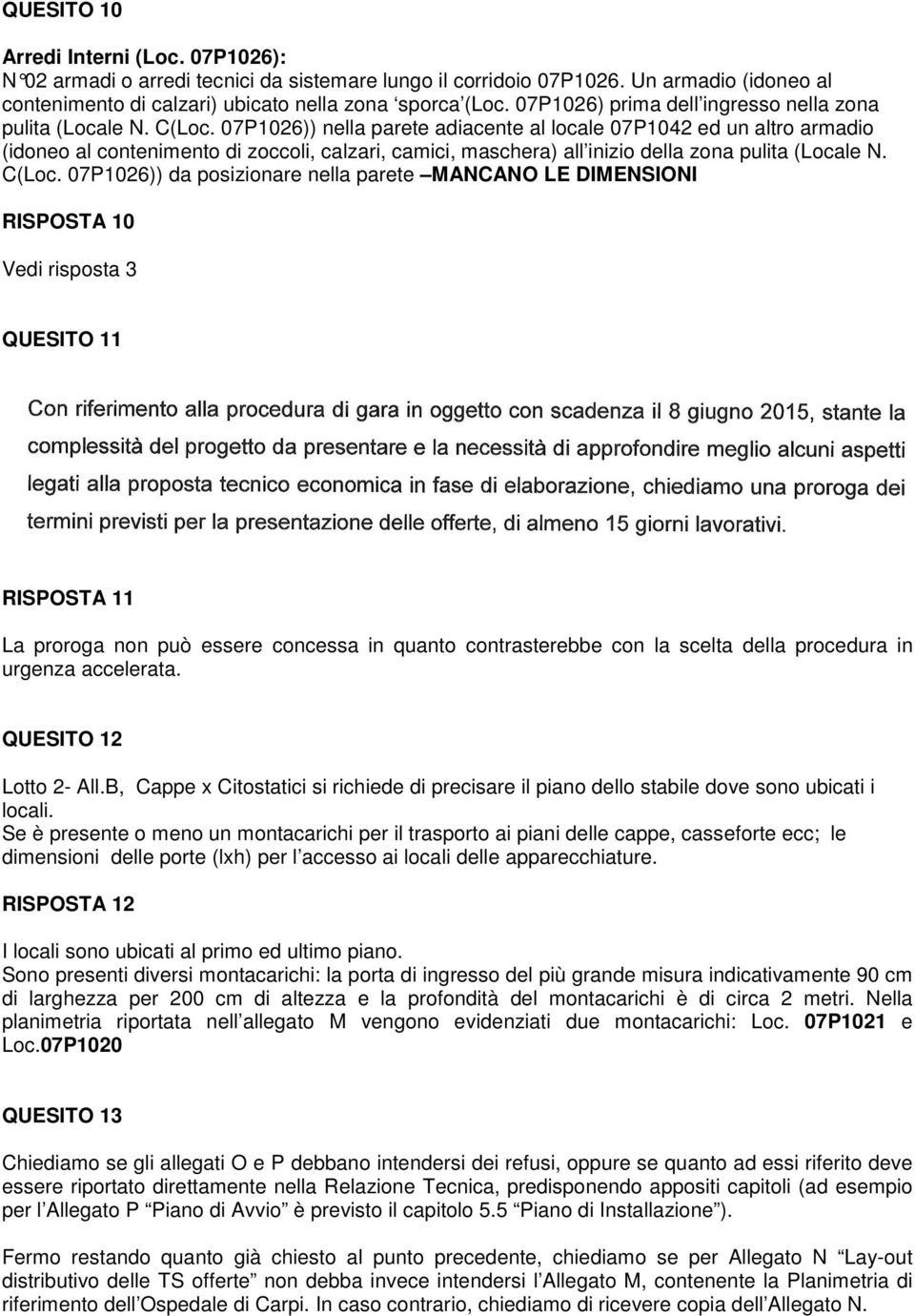 QUESITO 10

Arredi Interni (Loc. 07P1026):
N°02 armadi o arredi tecnici da sistemare lungo il corridoio 07P1026. Un armadio (idoneo al contenimento di calzari) ubicato nella zona 'sporca'(Loc. 07P1026) prima dell'ingresso nella zona pulita (Locale N. C(Loc. 07P1026)) nella parete adiacente al locale 07P1042 ed un altro armadio (idoneo al contenimento di zoccoli, calzari, camici, maschera) all'inizio della zona pulita (Locale N. C(Loc. 07P1026)) da posizionare nella parete –MANCANO LE DIMENSIONI

RISPOSTA 10

Vedi risposta 3

QUESITO 11

Con riferimento alla procedura di gara in oggetto con scadenza il 8 giugno 2015, stante la complessità del progetto da presentare e la necessità di approfondire meglio alcuni aspetti legati alla proposta tecnico economica in fase di elaborazione, chiediamo una proroga dei termini previsti per la presentazione delle offerte, di almeno 15 giorni lavorativi.

RISPOSTA 11

La proroga non può essere concessa in quanto contrasterebbe con la scelta della procedura in urgenza accelerata.

QUESITO 12

Lotto 2- All.B, Cappe x Citostatici si richiede di precisare il piano dello stabile dove sono ubicati i locali.
Se è presente o meno un montacarichi per il trasporto ai piani delle cappe, casseforte ecc; le dimensioni delle porte (lxh) per l'accesso ai locali delle apparecchiature.

RISPOSTA 12

I locali sono ubicati al primo ed ultimo piano.
Sono presenti diversi montacarichi: la porta di ingresso del più grande misura indicativamente 90 cm di larghezza per 200 cm di altezza e la profondità del montacarichi è di circa 2 metri. Nella planimetria riportata nell'allegato M vengono evidenziati due montacarichi: Loc. 07P1021 e Loc.07P1020

QUESITO 13

Chiediamo se gli allegati O e P debbano intendersi dei refusi, oppure se quanto ad essi riferito deve essere riportato direttamente nella Relazione Tecnica, predisponendo appositi capitoli (ad esempio per l'Allegato P "Piano di Avvio" è previsto il capitolo 5.5 "Piano di Installazione").

Fermo restando quanto già chiesto al punto precedente, chiediamo se per Allegato N "Lay-out distributivo delle TS offerte" non debba invece intendersi l'Allegato M, contenente la Planimetria di riferimento dell'Ospedale di Carpi. In caso contrario, chiediamo di ricevere copia dell'Allegato N.